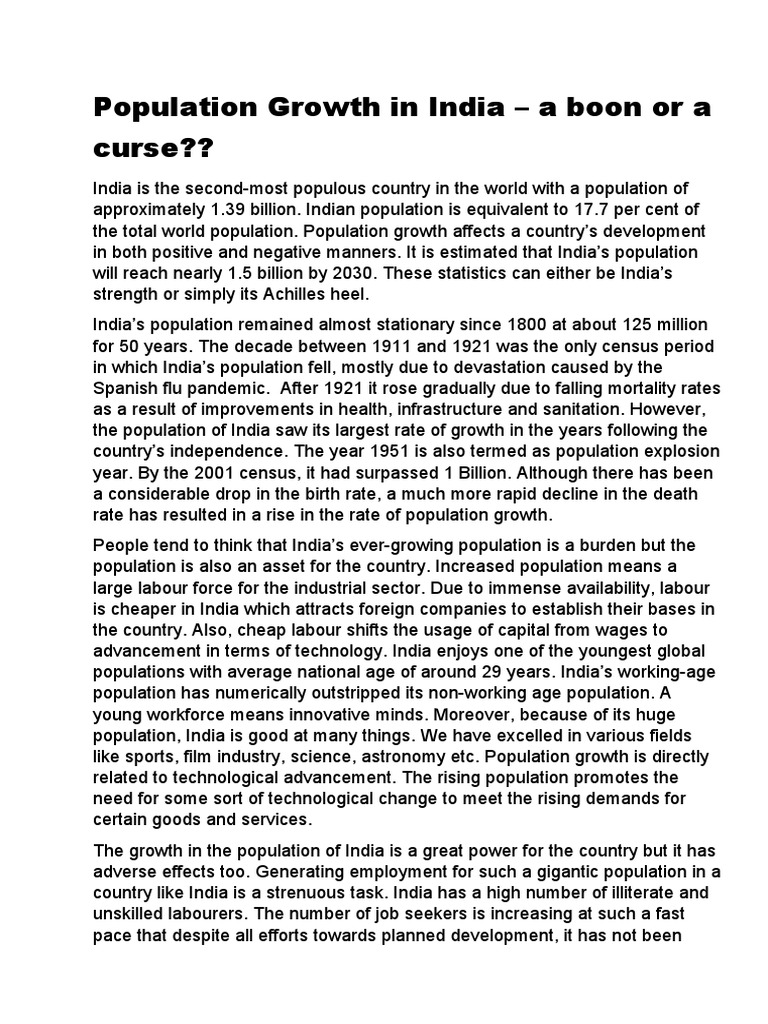 Population Growth in India – a boon or a curse??

India is the second-most populous country in the world with a population of approximately 1.39 billion. Indian population is equivalent to 17.7 per cent of the total world population. Population growth affects a country's development in both positive and negative manners. It is estimated that India's population will reach nearly 1.5 billion by 2030. These statistics can either be India's strength or simply its Achilles heel.

India's population remained almost stationary since 1800 at about 125 million for 50 years. The decade between 1911 and 1921 was the only census period in which India's population fell, mostly due to devastation caused by the Spanish flu pandemic. After 1921 it rose gradually due to falling mortality rates as a result of improvements in health, infrastructure and sanitation. However, the population of India saw its largest rate of growth in the years following the country's independence. The year 1951 is also termed as population explosion year. By the 2001 census, it had surpassed 1 Billion. Although there has been a considerable drop in the birth rate, a much more rapid decline in the death rate has resulted in a rise in the rate of population growth.

People tend to think that India's ever-growing population is a burden but the population is also an asset for the country. Increased population means a large labour force for the industrial sector. Due to immense availability, labour is cheaper in India which attracts foreign companies to establish their bases in the country. Also, cheap labour shifts the usage of capital from wages to advancement in terms of technology. India enjoys one of the youngest global populations with average national age of around 29 years. India's working-age population has numerically outstripped its non-working age population. A young workforce means innovative minds. Moreover, because of its huge population, India is good at many things. We have excelled in various fields like sports, film industry, science, astronomy etc. Population growth is directly related to technological advancement. The rising population promotes the need for some sort of technological change to meet the rising demands for certain goods and services.

The growth in the population of India is a great power for the country but it has adverse effects too. Generating employment for such a gigantic population in a country like India is a strenuous task. India has a high number of illiterate and unskilled labourers. The number of job seekers is increasing at such a fast pace that despite all efforts towards planned development, it has not been